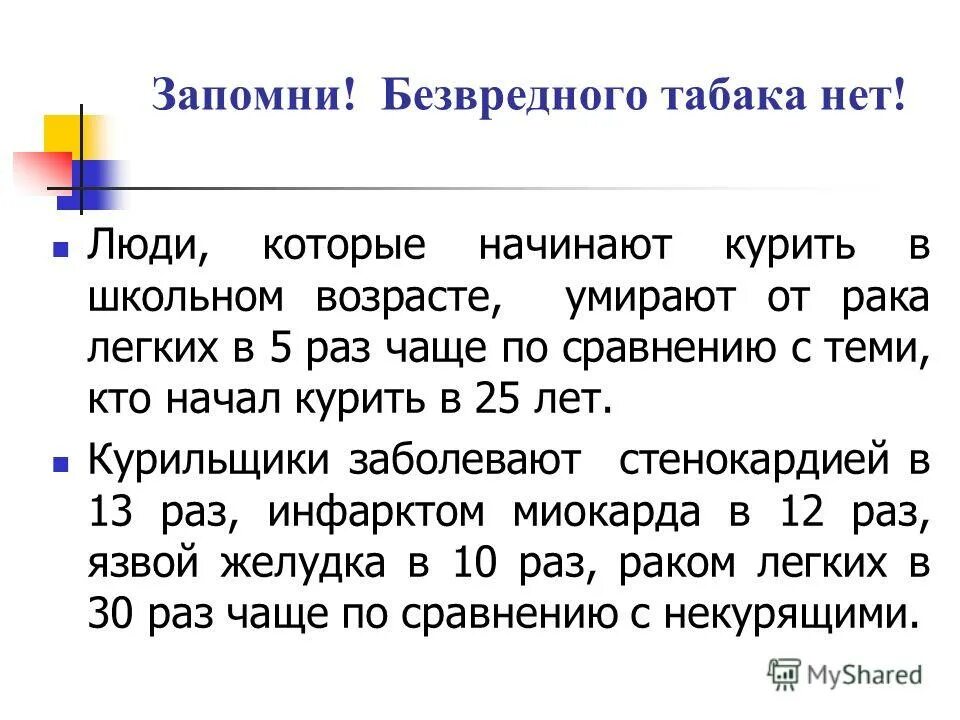 Запомни! Безвредного табака нет!

Люди, которые начинают курить в школьном возрасте, умирают от рака легких в 5 раз чаще по сравнению с теми, кто начал курить в 25 лет.

Курильщики заболевают стенокардией в 13 раз, инфарктом миокарда в 12 раз, язвой желудка в 10 раз, раком легких в 30 раз чаще по сравнению с некурящими.

MyShared